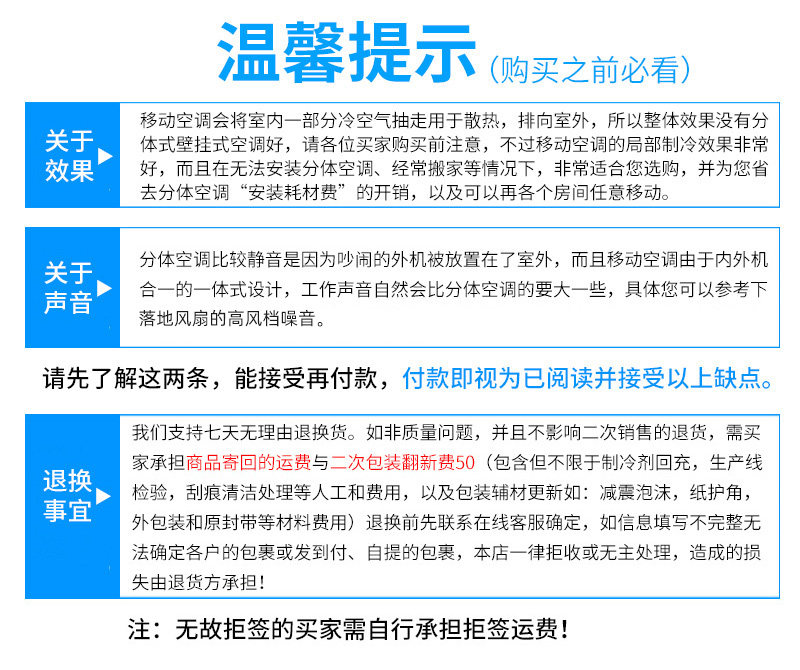 温馨提示（购买之前必看）

关于效果

移动空调会将室内一部分冷空气抽走用于散热，排向室外，所以整体效果没有分体式壁挂式空调好，请各位买家购买前注意，不过移动空调的局部制冷效果非常好，而且在无法安装分体空调、经常搬家等情况下，非常适合您选购，并为您省去分体空调“安装耗材费”的开销，以及可以再各个房间任意移动。

关于声音

分体空调比较静音是因为吵闹的外机被放置在了室外，而且移动空调由于内外机合一的一体式设计，工作声音自然会比分体空调的要大一些，具体您可以参考下落地风扇的高风档噪音。

请先了解这两条，能接受再付款，付款即视为已阅读并接受以上缺点。

退换事宜

我们支持七天无理由退换货。如非质量问题，并且不影响二次销售的退货，需买家承担商品寄回的运费与二次包装翻新费50（包含但不限于制冷剂回充，生产线检验，刮痕清洁处理等人工和费用，以及包装辅材更新如：减震泡沫，纸护角，外包装和原封带等材料费用）退换前先联系在线客服确定，如信息填写不完整无法确定各户的包裹或发到付、自提的包裹，本店一律拒收或无主处理，造成的损失由退货方承担！

注：无故拒签的买家需自行承担拒签运费！